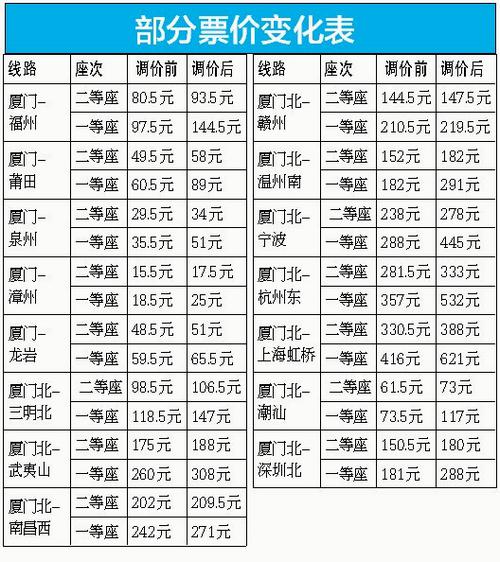 部分票价变化表

| 线路 | 座次 | 调价前 | 调价后 |
|---|---|---|---|
| 厦门-福州 | 二等座 | 80.5元 | 93.5元 |
|  | 一等座 | 97.5元 | 144.5元 |
| 厦门-莆田 | 二等座 | 49.5元 | 58元 |
|  | 一等座 | 60.5元 | 89元 |
| 厦门-泉州 | 二等座 | 29.5元 | 34元 |
|  | 一等座 | 35.5元 | 51元 |
| 厦门-漳州 | 二等座 | 15.5元 | 17.5元 |
|  | 一等座 | 18.5元 | 25元 |
| 厦门-龙岩 | 二等座 | 48.5元 | 51元 |
|  | 一等座 | 59.5元 | 65.5元 |
| 厦门北-三明北 | 二等座 | 98.5元 | 106.5元 |
|  | 一等座 | 118.5元 | 147元 |
| 厦门北-武夷山 | 二等座 | 175元 | 188元 |
|  | 一等座 | 260元 | 308元 |
| 厦门北-南昌西 | 二等座 | 202元 | 209.5元 |
|  | 一等座 | 242元 | 271元 |

| 线路 | 座次 | 调价前 | 调价后 |
|---|---|---|---|
| 厦门北-赣州 | 二等座 | 144.5元 | 147.5元 |
|  | 一等座 | 210.5元 | 219.5元 |
| 厦门北-温州南 | 二等座 | 152元 | 182元 |
|  | 一等座 | 182元 | 291元 |
| 厦门北-宁波 | 二等座 | 238元 | 278元 |
|  | 一等座 | 288元 | 445元 |
| 厦门北-杭州东 | 二等座 | 281.5元 | 333元 |
|  | 一等座 | 357元 | 532元 |
| 厦门北-上海虹桥 | 二等座 | 330.5元 | 388元 |
|  | 一等座 | 416元 | 621元 |
| 厦门北-潮汕 | 二等座 | 61.5元 | 73元 |
|  | 一等座 | 73.5元 | 117元 |
| 厦门北-深圳北 | 二等座 | 150.5元 | 180元 |
|  | 一等座 | 181元 | 288元 |